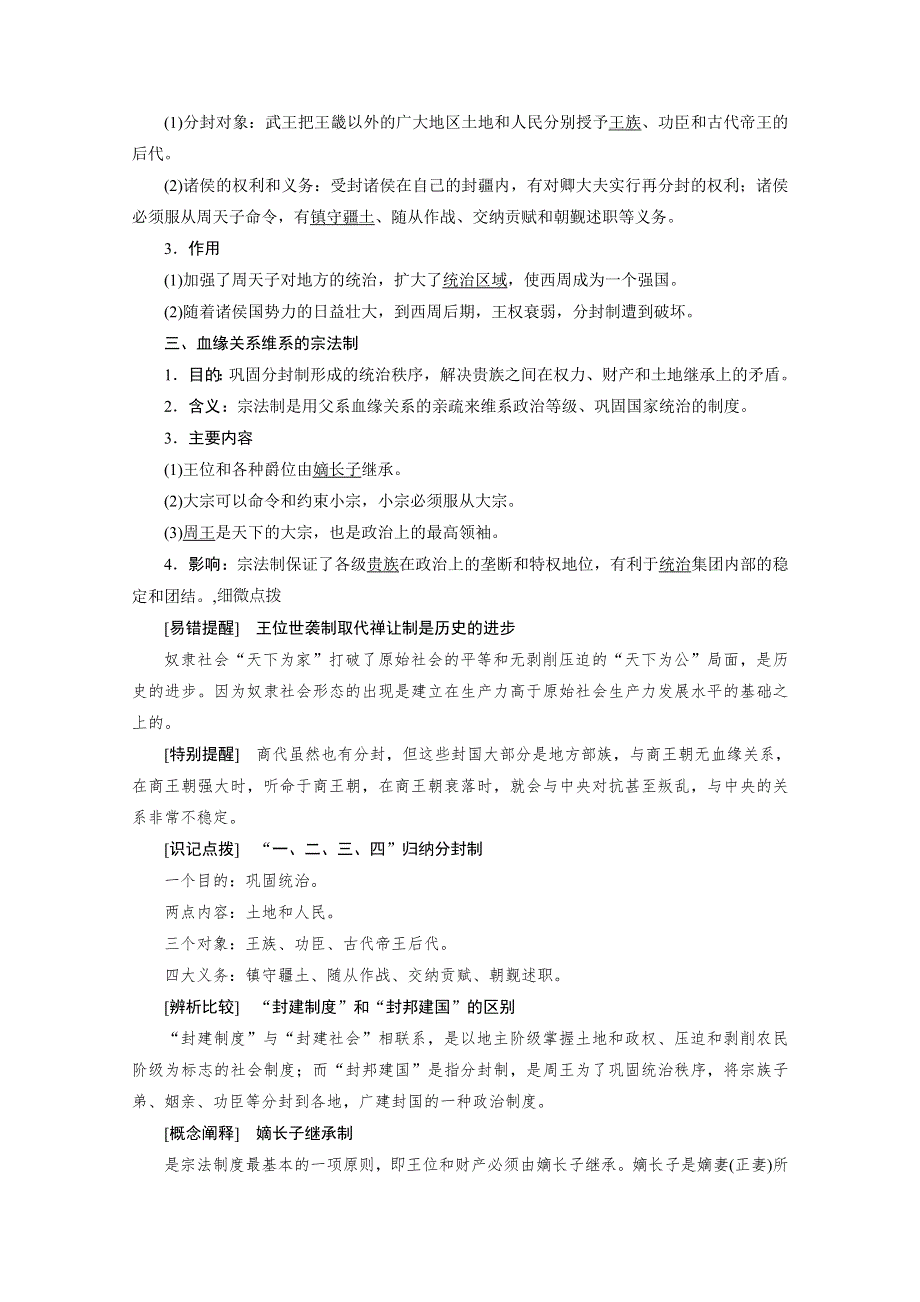 (1)分封对象：武王把王畿以外的广大地区土地和人民分别授予王族、功臣和古代帝王的后代。

(2)诸侯的权利和义务：受封诸侯在自己的封疆内，有对卿大夫实行再分封的权利；诸侯必须服从周天子命令，有镇守疆土、随从作战、交纳贡赋和朝觐述职等义务。

3．作用

(1)加强了周天子对地方的统治，扩大了统治区域，使西周成为一个强国。

(2)随着诸侯国势力的日益壮大，到西周后期，王权衰弱，分封制遭到破坏。

三、血缘关系维系的宗法制

1．目的：巩固分封制形成的统治秩序，解决贵族之间在权力、财产和土地继承上的矛盾。

2．含义：宗法制是用父系血缘关系的亲疏来维系政治等级、巩固国家统治的制度。

3．主要内容

(1)王位和各种爵位由嫡长子继承。

(2)大宗可以命令和约束小宗，小宗必须服从大宗。

(3)周王是天下的大宗，也是政治上的最高领袖。

4．影响：宗法制保证了各级贵族在政治上的垄断和特权地位，有利于统治集团内部的稳定和团结。,细微点拨

[易错提醒]　王位世袭制取代禅让制是历史的进步

奴隶社会“天下为家”打破了原始社会的平等和无剥削压迫的“天下为公”局面，是历史的进步。因为奴隶社会形态的出现是建立在生产力高于原始社会生产力发展水平的基础之上的。

[特别提醒]　商代虽然也有分封，但这些封国大部分是地方部族，与商王朝无血缘关系，在商王朝强大时，听命于商王朝，在商王朝衰落时，就会与中央对抗甚至叛乱，与中央的关系非常不稳定。

[识记点拨]　“一、二、三、四”归纳分封制

一个目的：巩固统治。

两点内容：土地和人民。

三个对象：王族、功臣、古代帝王后代。

四大义务：镇守疆土、随从作战、交纳贡赋、朝觐述职。

[辨析比较]　“封建制度”和“封邦建国”的区别

“封建制度”与“封建社会”相联系，是以地主阶级掌握土地和政权、压迫和剥削农民阶级为标志的社会制度；而“封邦建国”是指分封制，是周王为了巩固统治秩序，将宗族子弟、姻亲、功臣等分封到各地，广建封国的一种政治制度。

[概念阐释]　嫡长子继承制

是宗法制度最基本的一项原则，即王位和财产必须由嫡长子继承。嫡长子是嫡妻(正妻)所